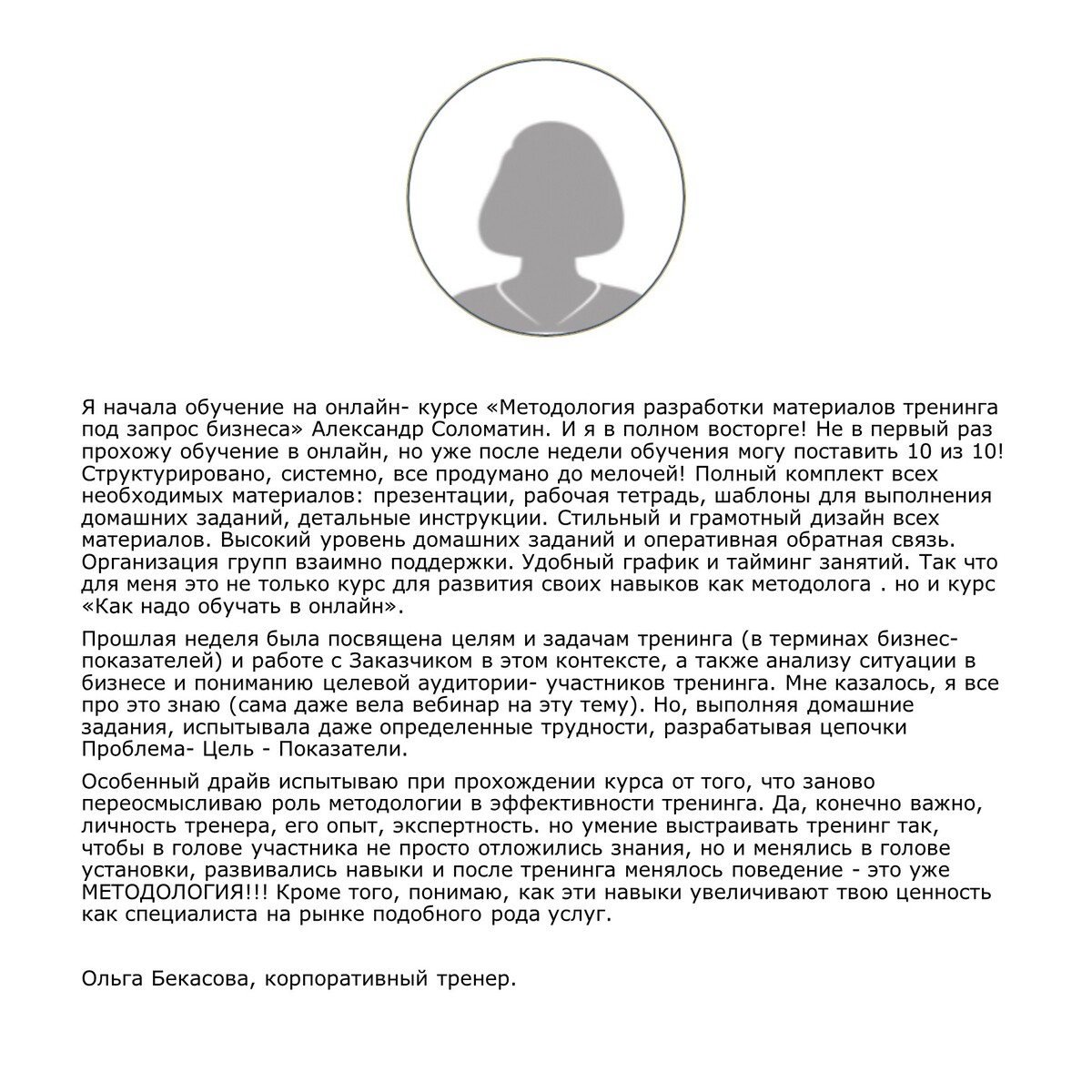 Я начала обучение на онлайн- курсе «Методология разработки материалов тренинга под запрос бизнеса» Александр Соломатин. И я в полном восторге! Не в первый раз прохожу обучение в онлайн, но уже после недели обучения могу поставить 10 из 10! Структурировано, системно, все продумано до мелочей! Полный комплект всех необходимых материалов: презентации, рабочая тетрадь, шаблоны для выполнения домашних заданий, детальные инструкции. Стильный и грамотный дизайн всех материалов. Высокий уровень домашних заданий и оперативная обратная связь. Организация групп взаимно поддержки. Удобный график и тайминг занятий. Так что для меня это не только курс для развития своих навыков как методолога . но и курс «Как надо обучать в онлайн».

Прошлая неделя была посвящена целям и задачам тренинга (в терминах бизнес-показателей) и работе с Заказчиком в этом контексте, а также анализу ситуации в бизнесе и пониманию целевой аудитории- участников тренинга. Мне казалось, я все про это знаю (сама даже вела вебинар на эту тему). Но, выполняя домашние задания, испытывала даже определенные трудности, разрабатывая цепочки Проблема- Цель - Показатели.

Особенный драйв испытываю при прохождении курса от того, что заново переосмысливаю роль методологии в эффективности тренинга. Да, конечно важно, личность тренера, его опыт, экспертность. но умение выстраивать тренинг так, чтобы в голове участника не просто отложились знания, но и менялись в голове установки, развивались навыки и после тренинга менялось поведение - это уже МЕТОДОЛОГИЯ!!! Кроме того, понимаю, как эти навыки увеличивают твою ценность как специалиста на рынке подобного рода услуг.

Ольга Бекасова, корпоративный тренер.